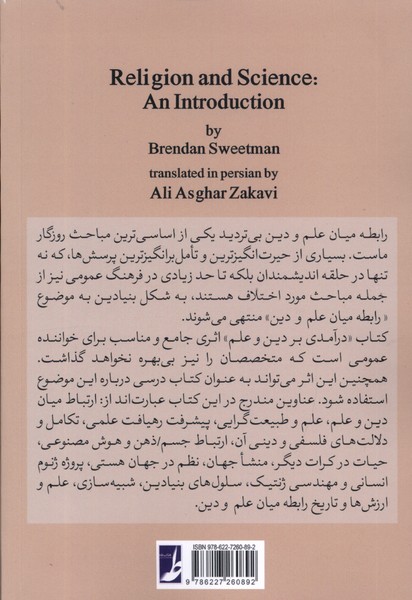 Religion and Science:
An Introduction
by
Brendan Sweetman
translated in persian by
Ali Asghar Zakavi

رابطه میان علم و دین بی‌تردید یکی از اساسی‌ترین مباحث روزگار ماست. بسیاری از حیرت‌انگیزترین و تأمل‌برانگیزترین پرسش‌ها، که نه تنها در حلقه اندیشمندان بلکه تا حد زیادی در فرهنگ عمومی نیز از جمله مباحث مورد اختلاف هستند، به شکل بنیادین به موضوع «رابطه میان علم و دین» منتهی می‌شوند.
کتاب «درآمدی بر دین و علم» اثری جامع و مناسب برای خواننده عمومی است که متخصصان را نیز بی‌بهره نخواهد گذاشت. همچنین این اثر می‌تواند به عنوان کتاب درسی درباره این موضوع استفاده شود. عناوین مندرج در این کتاب عبارت‌اند از: ارتباط میان دین و علم، علم و طبیعت‌گرایی، پیشرفت رهیافت علمی، تکامل و دلالت‌های فلسفی و دینی آن، ارتباط جسم/ذهن و هوش مصنوعی، حیات در کرات دیگر، منشأ جهان، نظم در جهان هستی، پروژه ژنوم انسانی و مهندسی ژنتیک، سلول‌های بنیادین، شبیه‌سازی، علم و ارزش‌ها و تاریخ رابطه میان علم و دین.

ISBN 978-622-7260-89-2
9 786227 260892